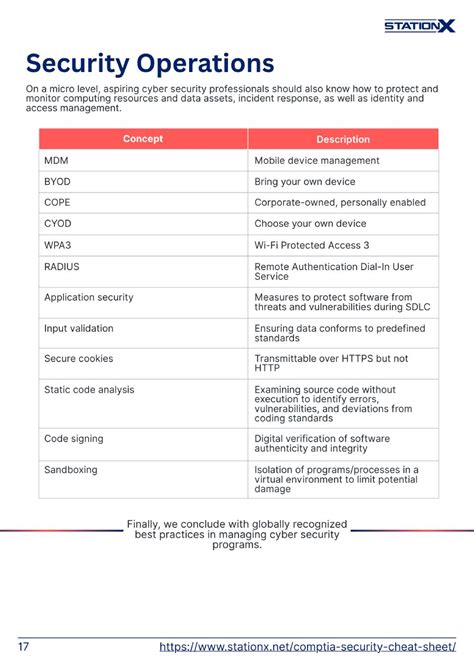 STATIONX

Security Operations

On a micro level, aspiring cyber security professionals should also know how to protect and monitor computing resources and data assets, incident response, as well as identity and access management.

| Concept | Description |
|---|---|
| MDM | Mobile device management |
| BYOD | Bring your own device |
| COPE | Corporate-owned, personally enabled |
| CYOD | Choose your own device |
| WPA3 | Wi-Fi Protected Access 3 |
| RADIUS | Remote Authentication Dial-In User Service |
| Application security | Measures to protect software from threats and vulnerabilities during SDLC |
| Input validation | Ensuring data conforms to predefined standards |
| Secure cookies | Transmittable over HTTPS but not HTTP |
| Static code analysis | Examining source code without execution to identify errors, vulnerabilities, and deviations from coding standards |
| Code signing | Digital verification of software authenticity and integrity |
| Sandboxing | Isolation of programs/processes in a virtual environment to limit potential damage |

Finally, we conclude with globally recognized best practices in managing cyber security programs.

17 https://www.stationx.net/comptia-security-cheat-sheet/